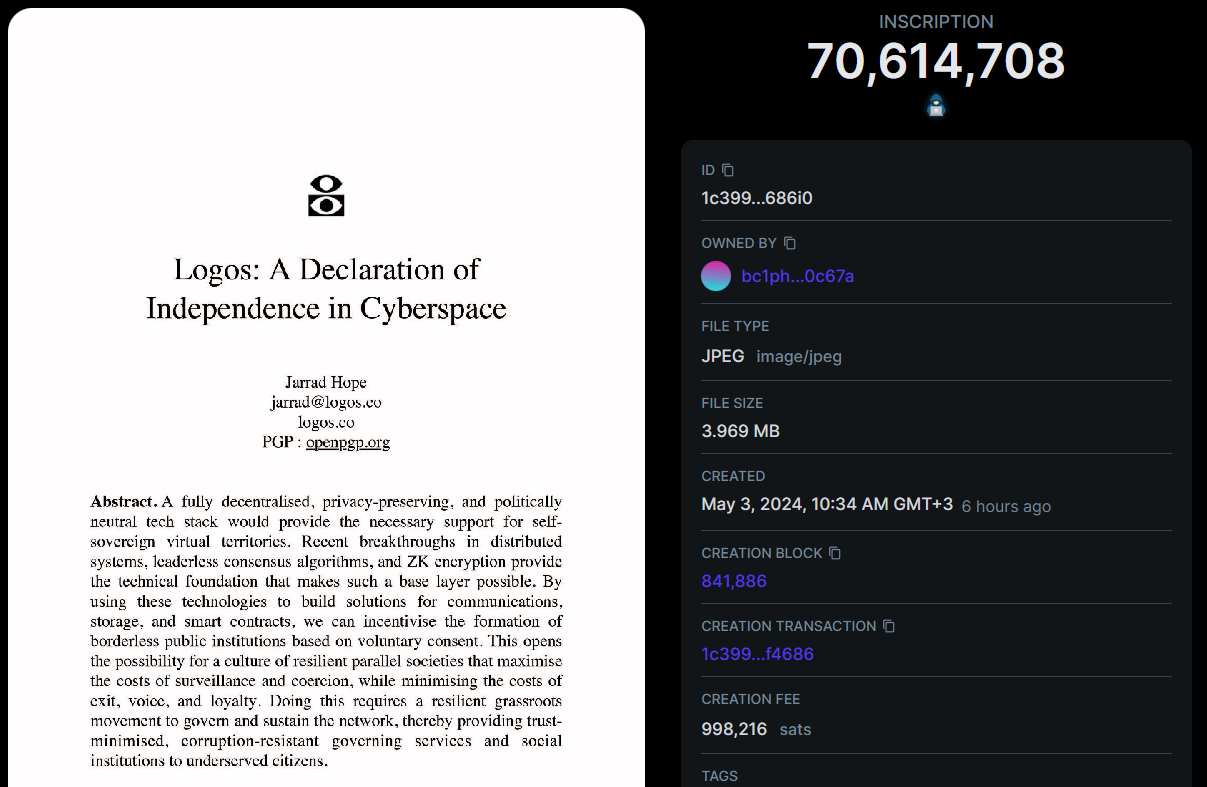 Logos: A Declaration of Independence in Cyberspace

Jarrad Hope
jarrad@logos.co
logos.co
PGP : openpgp.org

**Abstract.** A fully decentralised, privacy-preserving, and politically neutral tech stack would provide the necessary support for self-sovereign virtual territories. Recent breakthroughs in distributed systems, leaderless consensus algorithms, and ZK encryption provide the technical foundation that makes such a base layer possible. By using these technologies to build solutions for communications, storage, and smart contracts, we can incentivise the formation of borderless public institutions based on voluntary consent. This opens the possibility for a culture of resilient parallel societies that maximise the costs of surveillance and coercion, while minimising the costs of exit, voice, and loyalty. Doing this requires a resilient grassroots movement to govern and sustain the network, thereby providing trust-minimised, corruption-resistant governing services and social institutions to underserved citizens.

INSCRIPTION
70,614,708

ID
1c399...686i0

OWNED BY
bc1ph...0c67a

FILE TYPE
JPEG image/jpeg

FILE SIZE
3.969 MB

CREATED
May 3, 2024, 10:34 AM GMT+3 6 hours ago

CREATION BLOCK
841,886

CREATION TRANSACTION
1c399...f4686

CREATION FEE
998,216 sats

TAGS